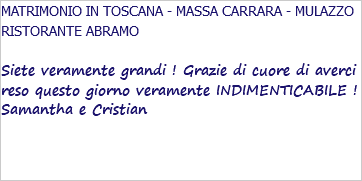 MATRIMONIO IN TOSCANA - MASSA CARRARA - MULAZZO RISTORANTE ABRAMO

Siete veramente grandi ! Grazie di cuore di averci reso questo giorno veramente INDIMENTICABILE ! Samantha e Cristian